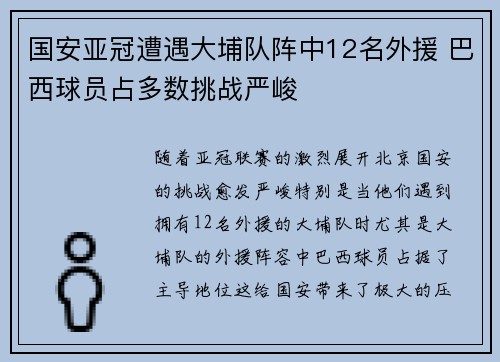 国安亚冠遭遇大埔队阵中12名外援 巴西球员占多数挑战严峻

随着亚冠联赛的激烈展开北京国安的挑战愈发严峻特别是当他们遇到拥有12名外援的大埔队时尤其是大埔队的外援阵容中巴西球员占据了主导地位这给国安带来了极大的压